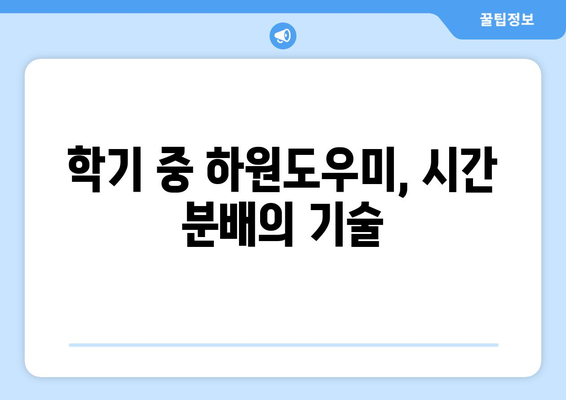 꿀팁정보

학기 중 하원도우미, 시간 분배의 기술